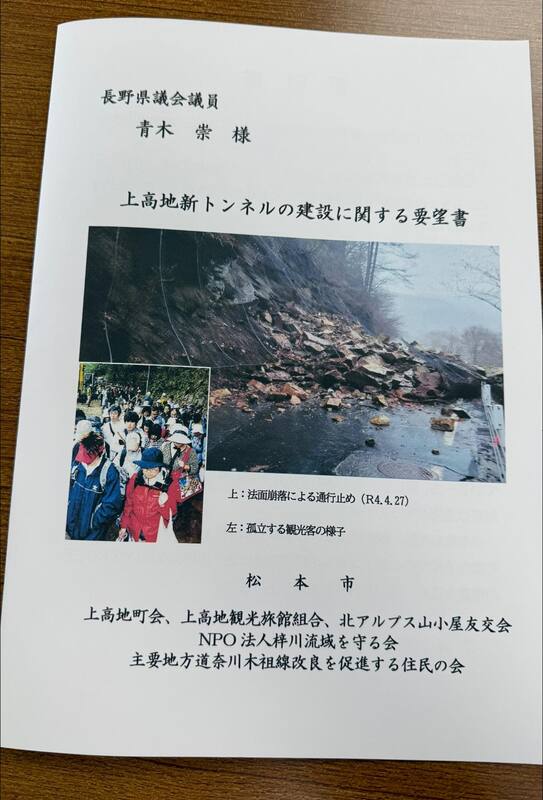 長野県議会議員

青木　崇　様

上高地新トンネルの建設に関する要望書

上：法面崩落による通行止め（R4.4.27）

左：孤立する観光客の様子

松　本　市

上高地町会、上高地観光旅館組合、北アルプス山小屋友交会

NPO法人梓川流域を守る会

主要地方道奈川木祖線改良を促進する住民の会